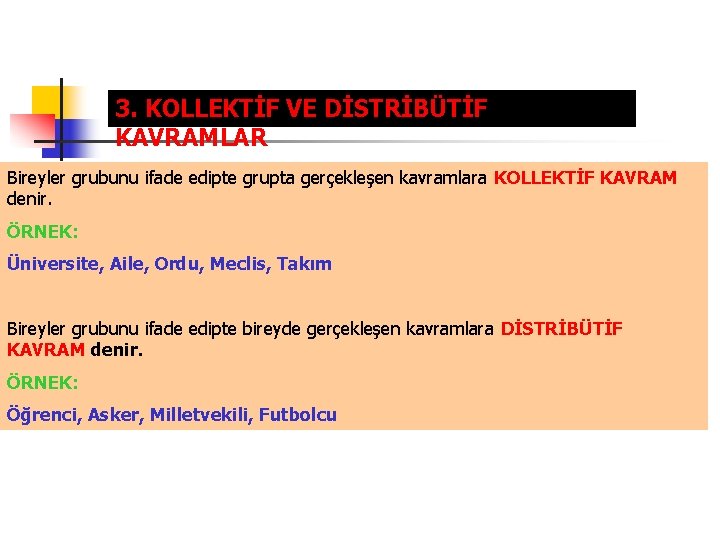 3. KOLLEKTİF VE DİSTRİBÜTİF KAVRAMLAR

Bireyler grubunu ifade edipte grupta gerçekleşen kavramlara KOLLEKTİF KAVRAM denir.

ÖRNEK:

Üniversite, Aile, Ordu, Meclis, Takım

Bireyler grubunu ifade edipte bireyde gerçekleşen kavramlara DİSTRİBÜTİF KAVRAM denir.

ÖRNEK:

Öğrenci, Asker, Milletvekili, Futbolcu